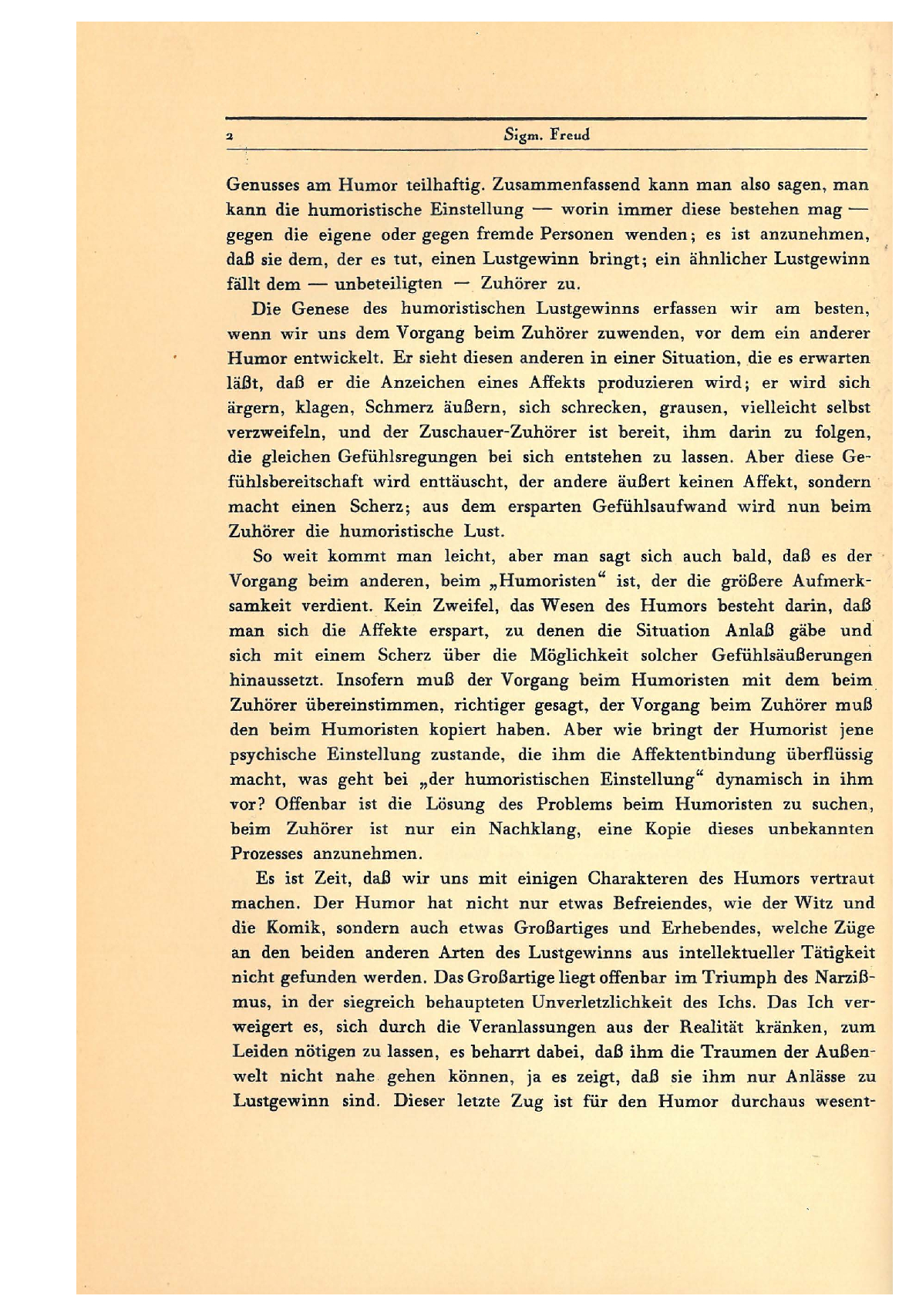 2 Sigm. Freud

Genusses am Humor teilhaftig. Zusammenfassend kann man also sagen, man kann die humoristische Einstellung — worin immer diese bestehen mag — gegen die eigene oder gegen fremde Personen wenden; es ist anzunehmen, daß sie dem, der es tut, einen Lustgewinn bringt; ein ähnlicher Lustgewinn fällt dem — unbeteiligten — Zuhörer zu.

Die Genese des humoristischen Lustgewinns erfassen wir am besten, wenn wir uns dem Vorgang beim Zuhörer zuwenden, vor dem ein anderer Humor entwickelt. Er sieht diesen anderen in einer Situation, die es erwarten läßt, daß er die Anzeichen eines Affekts produzieren wird; er wird sich ärgern, klagen, Schmerz äußern, sich schrecken, grausen, vielleicht selbst verzweifeln, und der Zuschauer-Zuhörer ist bereit, ihm darin zu folgen, die gleichen Gefühlsregungen bei sich entstehen zu lassen. Aber diese Gefühlsbereitschaft wird enttäuscht, der andere äußert keinen Affekt, sondern macht einen Scherz; aus dem ersparten Gefühlsaufwand wird nun beim Zuhörer die humoristische Lust.

So weit kommt man leicht, aber man sagt sich auch bald, daß es der Vorgang beim anderen, beim „Humoristen“ ist, der die größere Aufmerksamkeit verdient. Kein Zweifel, das Wesen des Humors besteht darin, daß man sich die Affekte erspart, zu denen die Situation Anlaß gäbe und sich mit einem Scherz über die Möglichkeit solcher Gefühlsäußerungen hinaussetzt. Insofern muß der Vorgang beim Humoristen mit dem beim Zuhörer übereinstimmen, richtiger gesagt, der Vorgang beim Zuhörer muß den beim Humoristen kopiert haben. Aber wie bringt der Humorist jene psychische Einstellung zustande, die ihm die Affektentbindung überflüssig macht, was geht bei „der humoristischen Einstellung“ dynamisch in ihm vor? Offenbar ist die Lösung des Problems beim Humoristen zu suchen, beim Zuhörer ist nur ein Nachklang, eine Kopie dieses unbekannten Prozesses anzunehmen.

Es ist Zeit, daß wir uns mit einigen Charakteren des Humors vertraut machen. Der Humor hat nicht nur etwas Befreiendes, wie der Witz und die Komik, sondern auch etwas Großartiges und Erhebendes, welche Züge an den beiden anderen Arten des Lustgewinns aus intellektueller Tätigkeit nicht gefunden werden. Das Großartige liegt offenbar im Triumph des Narzißmus, in der siegreich behaupteten Unverletzlichkeit des Ichs. Das Ich verweigert es, sich durch die Veranlassungen aus der Realität kränken, zum Leiden nötigen zu lassen, es beharrt dabei, daß ihm die Traumen der Außenwelt nicht nahe gehen können, ja es zeigt, daß sie ihm nur Anlässe zu Lustgewinn sind. Dieser letzte Zug ist für den Humor durchaus wesent-